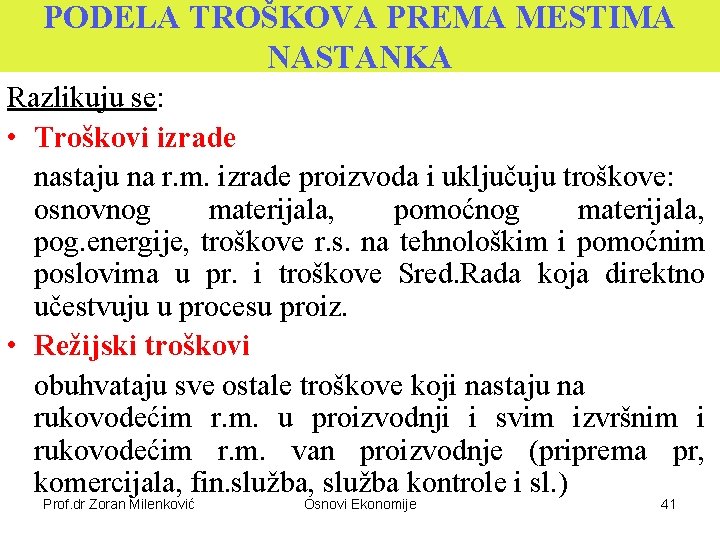 PODELA TROŠKOVA PREMA MESTIMA NASTANKA

Razlikuju se:

• Troškovi izrade

nastaju na r.m. izrade proizvoda i uključuju troškove: osnovnog materijala, pomoćnog materijala, pog.energije, troškove r.s. na tehnološkim i pomoćnim poslovima u pr. i troškove Sred.Rada koja direktno učestvuju u procesu proiz.

• Režijski troškovi

obuhvataju sve ostale troškove koji nastaju na rukovodećim r.m. u proizvodnji i svim izvršnim i rukovodećim r.m. van proizvodnje (priprema pr, komercijala, fin.služba, služba kontrole i sl.)

Prof.dr Zoran Milenković Osnovi Ekonomije 41